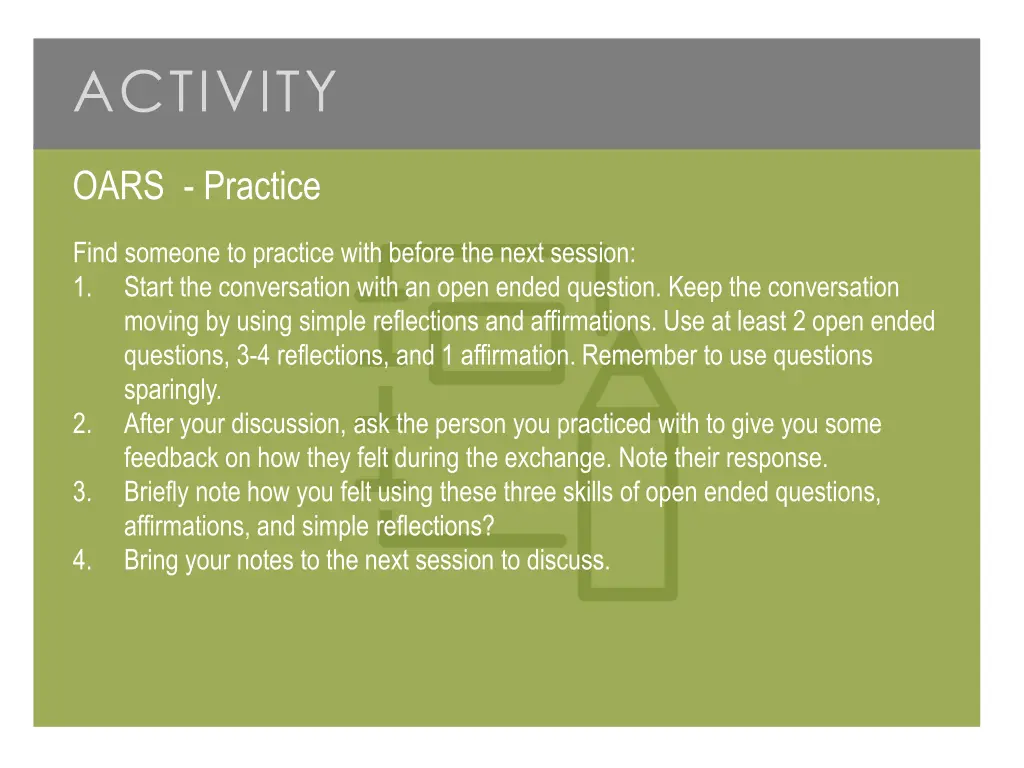 ACTIVITY

OARS - Practice

Find someone to practice with before the next session:
1. Start the conversation with an open ended question. Keep the conversation moving by using simple reflections and affirmations. Use at least 2 open ended questions, 3-4 reflections, and 1 affirmation. Remember to use questions sparingly.
2. After your discussion, ask the person you practiced with to give you some feedback on how they felt during the exchange. Note their response.
3. Briefly note how you felt using these three skills of open ended questions, affirmations, and simple reflections?
4. Bring your notes to the next session to discuss.